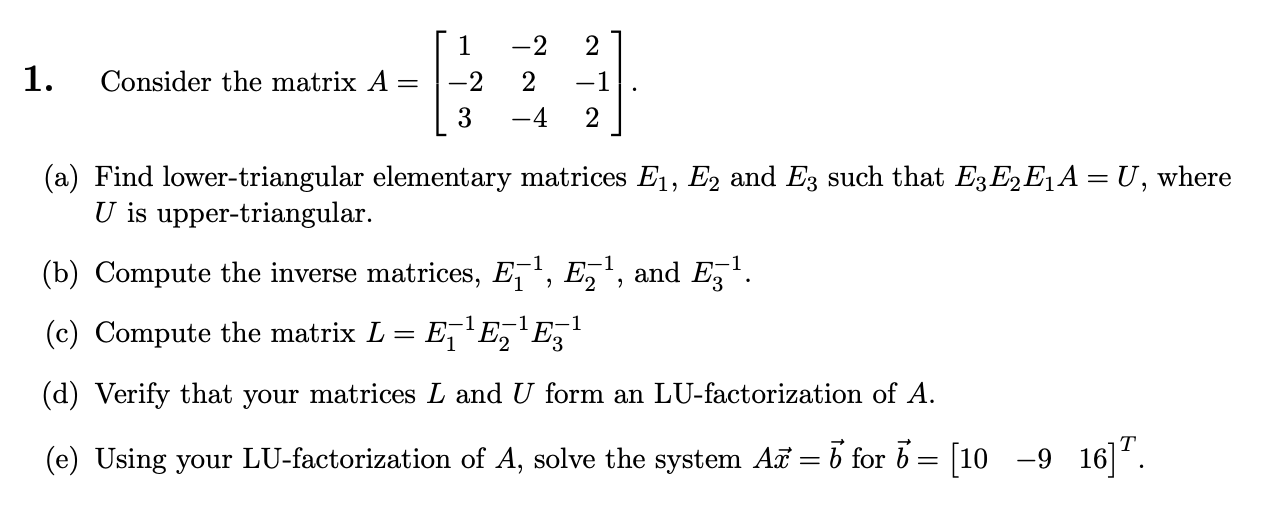 1. Consider the matrix $A = \begin{bmatrix} 1 & -2 & 2 \\ -2 & 2 & -1 \\ 3 & -4 & 2 \end{bmatrix}$.

(a) Find lower-triangular elementary matrices $E_1$, $E_2$ and $E_3$ such that $E_3E_2E_1A = U$, where $U$ is upper-triangular.

(b) Compute the inverse matrices, $E_1^{-1}$, $E_2^{-1}$, and $E_3^{-1}$.

(c) Compute the matrix $L = E_1^{-1}E_2^{-1}E_3^{-1}$

(d) Verify that your matrices $L$ and $U$ form an LU-factorization of $A$.

(e) Using your LU-factorization of $A$, solve the system $A\vec{x} = \vec{b}$ for $\vec{b} = \begin{bmatrix} 10 & -9 & 16 \end{bmatrix}^T$.